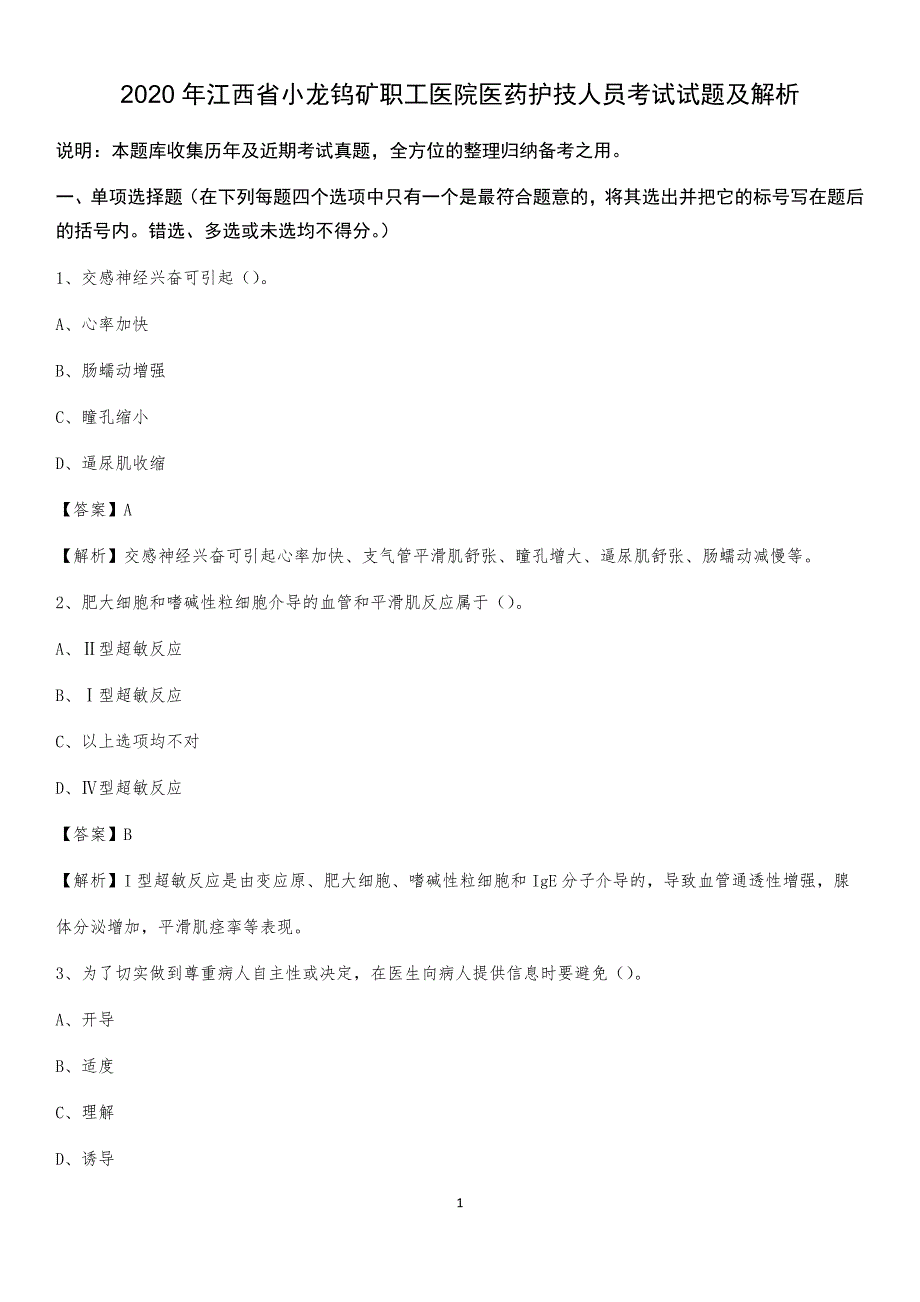 2020年江西省小龙钨矿职工医院医药护技人员考试试题及解析

说明：本题库收集历年及近期考试真题，全方位的整理归纳备考之用。

一、单项选择题（在下列每题四个选项中只有一个是最符合题意的，将其选出并把它的标号写在题后的括号内。错选、多选或未选均不得分。）

1、交感神经兴奋可引起（）。

A、心率加快

B、肠蠕动增强

C、瞳孔缩小

D、逼尿肌收缩

【答案】A

【解析】交感神经兴奋可引起心率加快、支气管平滑肌舒张、瞳孔增大、逼尿肌舒张、肠蠕动减慢等。

2、肥大细胞和嗜碱性粒细胞介导的血管和平滑肌反应属于（）。

A、Ⅱ型超敏反应

B、Ⅰ型超敏反应

C、以上选项均不对

D、Ⅳ型超敏反应

【答案】B

【解析】Ⅰ型超敏反应是由变应原、肥大细胞、嗜碱性粒细胞和IgE分子介导的，导致血管通透性增强，腺体分泌增加，平滑肌痉挛等表现。

3、为了切实做到尊重病人自主性或决定，在医生向病人提供信息时要避免（）。

A、开导

B、适度

C、理解

D、诱导

1